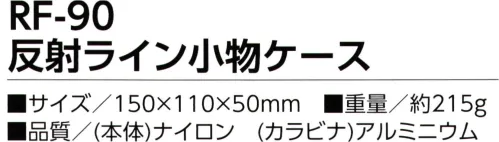 RF-90
反射ライン小物ケース

■サイズ／150×110×50mm　■重量／約215g
■品質／(本体)ナイロン　(カラビナ)アルミニウム